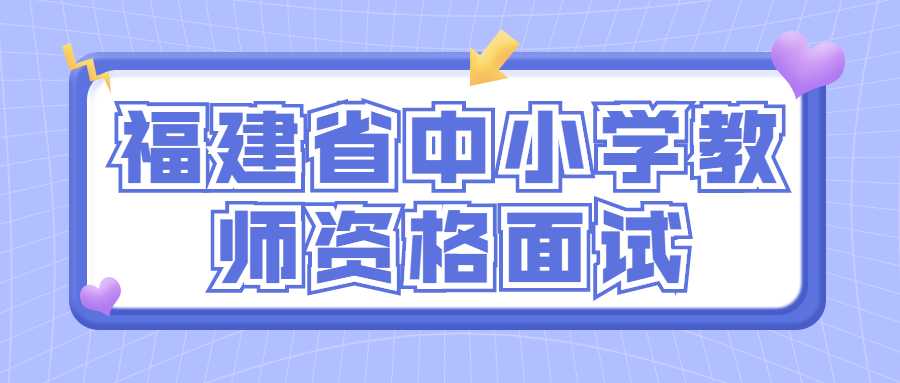 福建省中小学教师资格面试